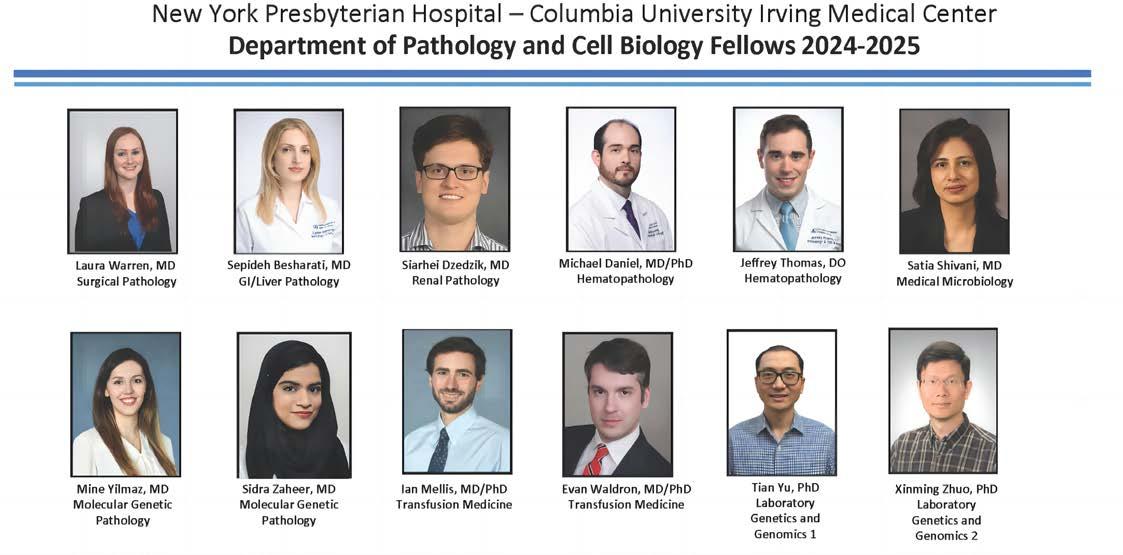 New York Presbyterian Hospital – Columbia University Irving Medical Center
Department of Pathology and Cell Biology Fellows 2024-2025

Laura Warren, MD
Surgical Pathology

Sepideh Besharati, MD
GI/Liver Pathology

Siarhei Dzedzik, MD
Renal Pathology

Michael Daniel, MD/PhD
Hematopathology

Jeffrey Thomas, DO
Hematopathology

Satia Shivani, MD
Medical Microbiology

Mine Yilmaz, MD
Molecular Genetic
Pathology

Sidra Zaheer, MD
Molecular Genetic
Pathology

Ian Mellis, MD/PhD
Transfusion Medicine

Evan Waldron, MD/PhD
Transfusion Medicine

Tian Yu, PhD
Laboratory
Genetics and
Genomics 1

Xinming Zhuo, PhD
Laboratory
Genetics and
Genomics 2